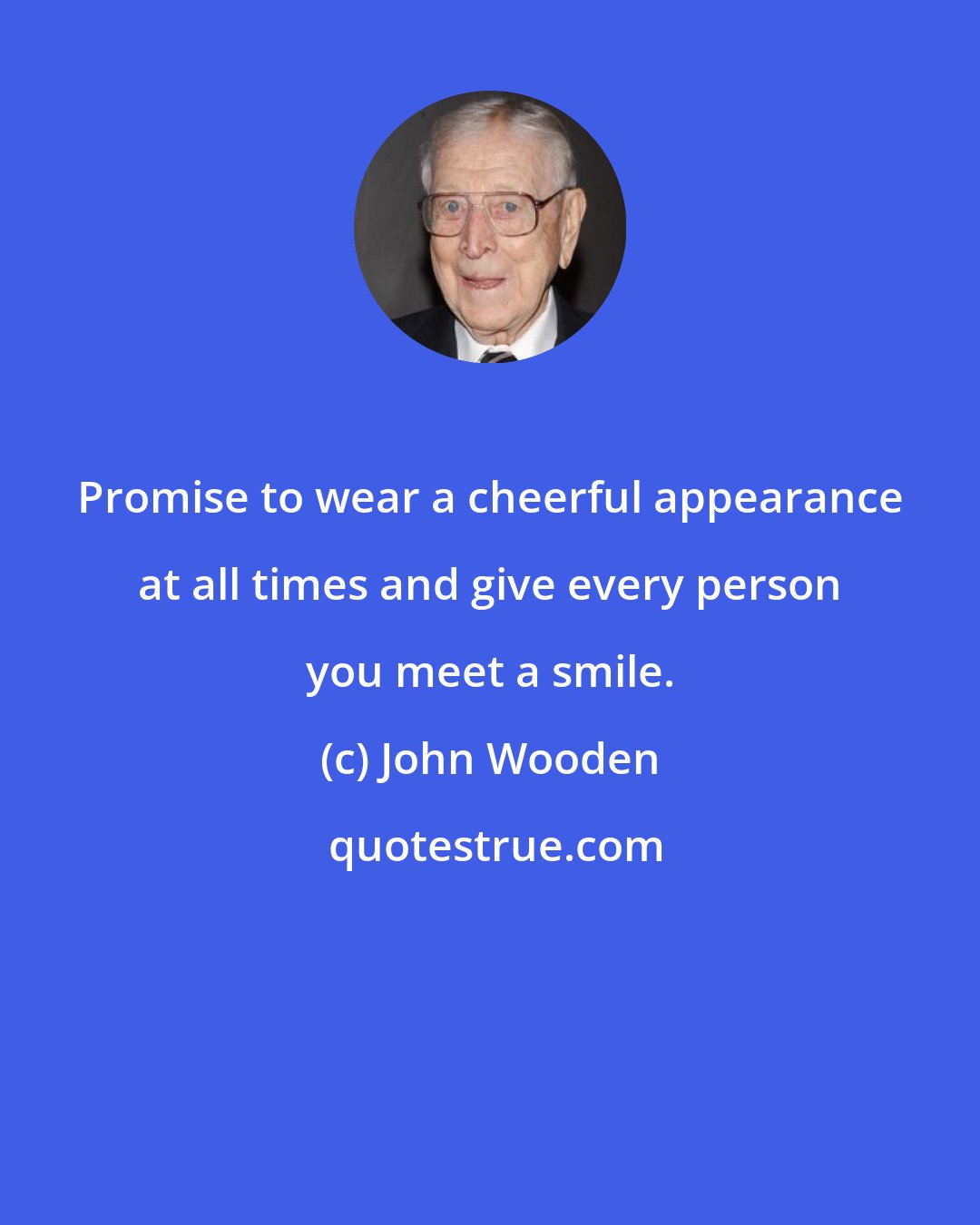 Promise to wear a cheerful appearance at all times and give every person you meet a smile.

(c) John Wooden

quotestrue.com